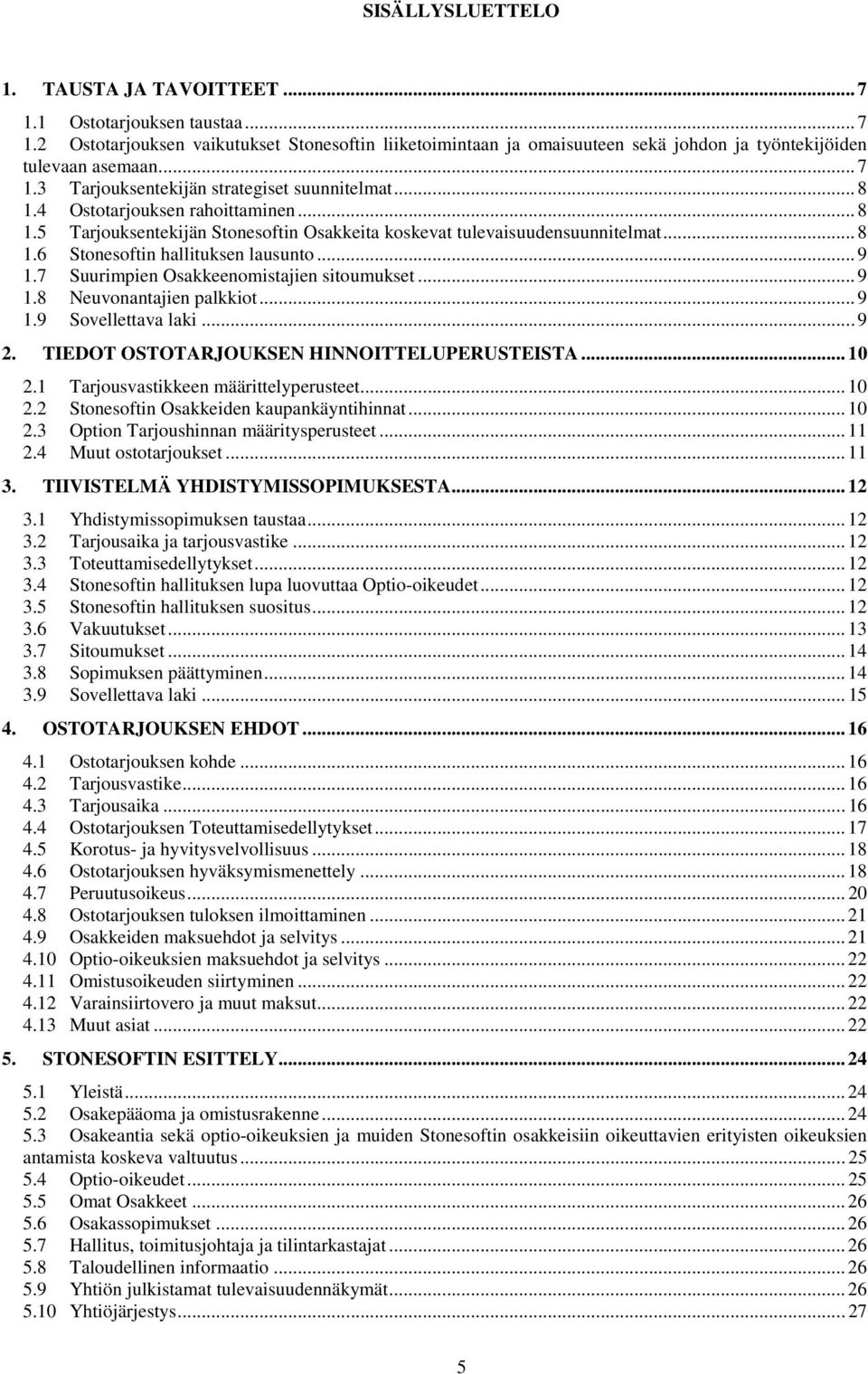 SISÄLLYSLUETTELO

1. TAUSTA JA TAVOITTEET ... 7

1.1 Ostotarjouksen taustaa ... 7
1.2 Ostotarjouksen vaikutukset Stonesoftin liiketoimintaan ja omaisuuteen sekä johdon ja työntekijöiden tulevaan asemaan ... 7
1.3 Tarjouksentekijän strategiset suunnitelmat ... 8
1.4 Ostotarjouksen rahoittaminen ... 8
1.5 Tarjouksentekijän Stonesoftin Osakkeita koskevat tulevaisuudensuunnitelmat ... 8
1.6 Stonesoftin hallituksen lausunto ... 9
1.7 Suurimpien Osakkeenomistajien sitoumukset ... 9
1.8 Neuvonantajien palkkiot ... 9
1.9 Sovellettava laki ... 9

2. TIEDOT OSTOTARJOUKSEN HINNOITTELUPERUSTEISTA ... 10

2.1 Tarjousvastikkeen määrittelyperusteet ... 10
2.2 Stonesoftin Osakkeiden kaupankäyntihinnat ... 10
2.3 Option Tarjoushinnan määritysperusteet ... 11
2.4 Muut ostotarjoukset ... 11

3. TIIVISTELMÄ YHDISTYMISSOPIMUKSESTA ... 12

3.1 Yhdistymissopimuksen taustaa ... 12
3.2 Tarjousaika ja tarjousvastike ... 12
3.3 Toteuttamisedellytykset ... 12
3.4 Stonesoftin hallituksen lupa luovuttaa Optio-oikeudet ... 12
3.5 Stonesoftin hallituksen suositus ... 12
3.6 Vakuutukset ... 13
3.7 Sitoumukset ... 14
3.8 Sopimuksen päättyminen ... 14
3.9 Sovellettava laki ... 15

4. OSTOTARJOUKSEN EHDOT ... 16

4.1 Ostotarjouksen kohde ... 16
4.2 Tarjousvastike ... 16
4.3 Tarjousaika ... 16
4.4 Ostotarjouksen Toteuttamisedellytykset ... 17
4.5 Korotus- ja hyvitysvelvollisuus ... 18
4.6 Ostotarjouksen hyväksymismenettely ... 18
4.7 Peruutusoikeus ... 20
4.8 Ostotarjouksen tuloksen ilmoittaminen ... 21
4.9 Osakkeiden maksuehdot ja selvitys ... 21
4.10 Optio-oikeuksien maksuehdot ja selvitys ... 22
4.11 Omistusoikeuden siirtyminen ... 22
4.12 Varainsiirtovero ja muut maksut ... 22
4.13 Muut asiat ... 22

5. STONESOFTIN ESITTELY ... 24

5.1 Yleistä ... 24
5.2 Osakepääoma ja omistusrakenne ... 24
5.3 Osakeantia sekä optio-oikeuksien ja muiden Stonesoftin osakkeisiin oikeuttavien erityisten oikeuksien antamista koskeva valtuutus ... 25
5.4 Optio-oikeudet ... 25
5.5 Omat Osakkeet ... 26
5.6 Osakassopimukset ... 26
5.7 Hallitus, toimitusjohtaja ja tilintarkastajat ... 26
5.8 Taloudellinen informaatio ... 26
5.9 Yhtiön julkistamat tulevaisuudennäkymät ... 26
5.10 Yhtiöjärjestys ... 27

5